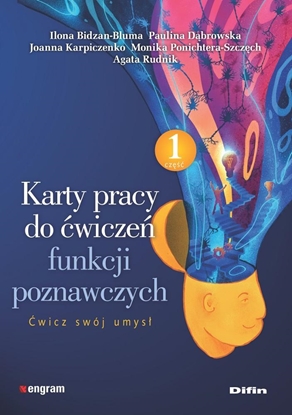 Ilona Bidzan-Bluma Paulina Dąbrowska
Joanna Karpiczenko Monika Ponichtera-Szczęch
Agata Rudnik

1
część

Karty pracy do ćwiczeń funkcji poznawczych

Ćwicz swój umysł

engram

Difin